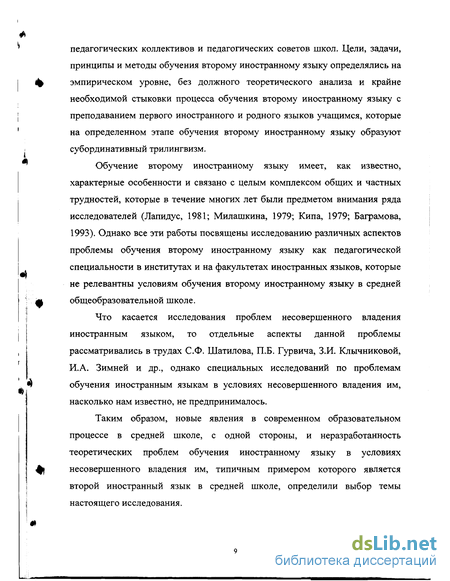 педагогических коллективов и педагогических советов школ. Цели, задачи, принципы и методы обучения второму иностранному языку определялись на эмпирическом уровне, без должного теоретического анализа и крайне необходимой стыковки процесса обучения второму иностранному языку с преподаванием первого иностранного и родного языков учащимся, которые на определенном этапе обучения второму иностранному языку образуют субординативный трилингвизм.

Обучение второму иностранному языку имеет, как известно, характерные особенности и связано с целым комплексом общих и частных трудностей, которые в течение многих лет были предметом внимания ряда исследователей (Лапидус, 1981; Милашкина, 1979; Кипа, 1979; Баграмова, 1993). Однако все эти работы посвящены исследованию различных аспектов проблемы обучения второму иностранному языку как педагогической специальности в институтах и на факультетах иностранных языков, которые не релевантны условиям обучения второму иностранному языку в средней общеобразовательной школе.

Что касается исследования проблем несовершенного владения иностранным языком, то отдельные аспекты данной проблемы рассматривались в трудах С.Ф. Шатилова, П.Б. Гурвича, З.И. Клычниковой, И.А. Зимней и др., однако специальных исследований по проблемам обучения иностранным языкам в условиях несовершенного владения им, насколько нам известно, не предпринималось.

Таким образом, новые явления в современном образовательном процессе в средней школе, с одной стороны, и неразработанность теоретических проблем обучения иностранному языку в условиях несовершенного владения им, типичным примером которого является второй иностранный язык в средней школе, определили выбор темы настоящего исследования.

9

dsLib.net
библиотека диссертаций